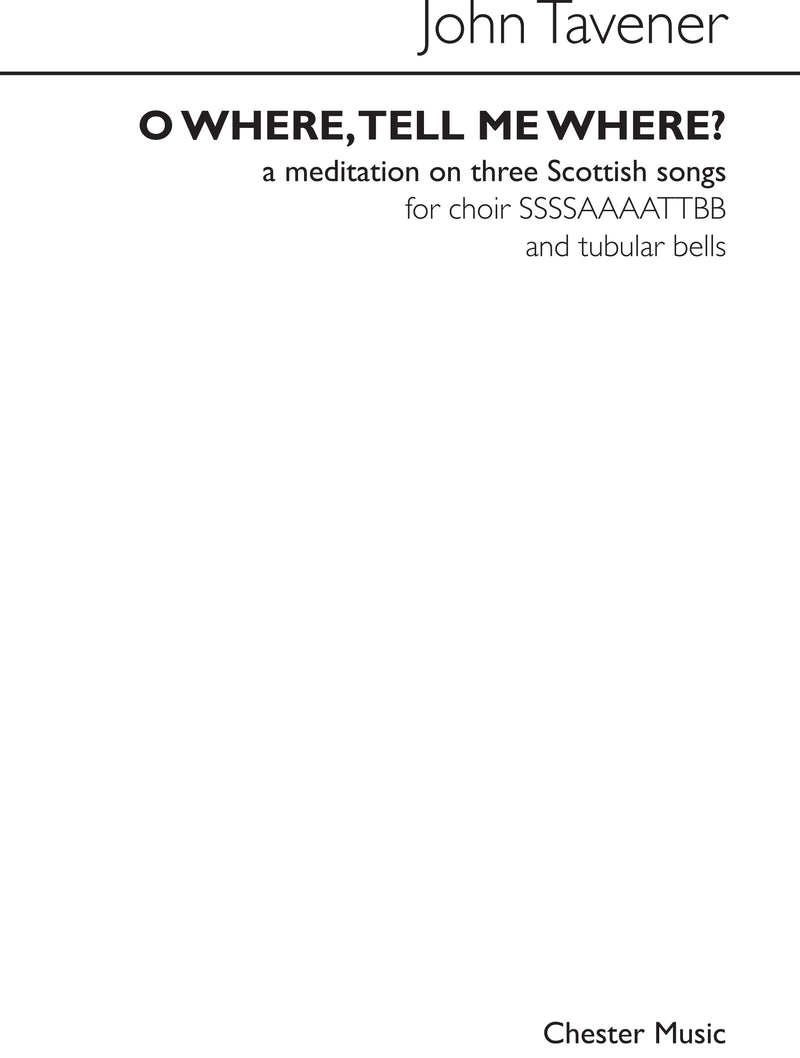 John Tavener

O WHERE, TELL ME WHERE?

a meditation on three Scottish songs
for choir SSSSAAAATTBB
and tubular bells

Chester Music